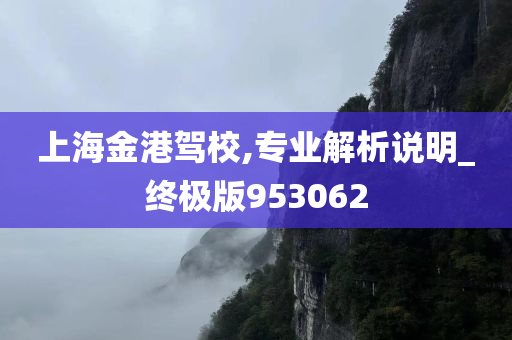 上海金港驾校,专业解析说明_终极版953062